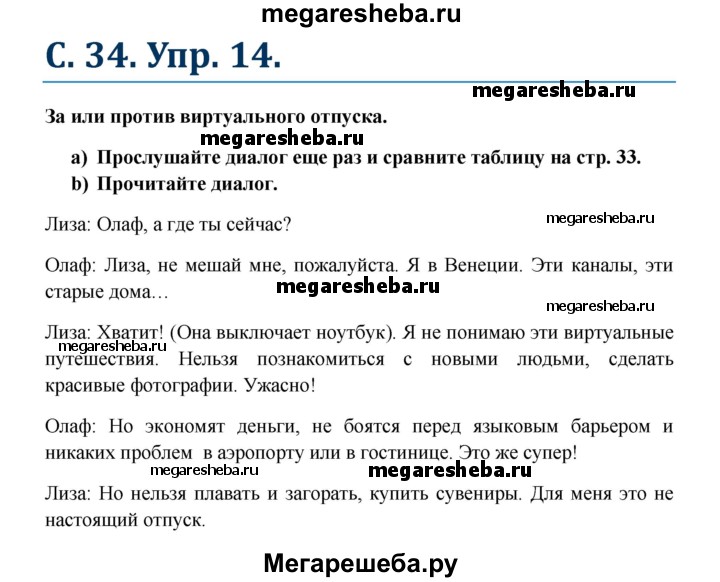 megaresheba.ru

С. 34. Упр. 14.

megaresheba.ru

За или против виртуального отпуска.

megaresheba.ru

a) Прослушайте диалог еще раз и сравните таблицу на стр. 33.
b) Прочитайте диалог.

Лиза: Олаф, а где ты сейчас?

megaresheba.ru

Олаф: Лиза, не мешай мне, пожалуйста. Я в Венеции. Эти каналы, эти старые дома…

megaresheba.ru

megaresheba.ru

Лиза: Хватит! (Она выключает ноутбук). Я не понимаю эти виртуальные путешествия. Нельзя познакомиться с новыми людьми, сделать красивые фотографии. Ужасно!

megaresheba.ru

Олаф: Но экономят деньги, не боятся перед языковым барьером и никаких проблем в аэропорту или в гостинице. Это же супер!

megaresheba.ru megaresheba.ru

Лиза: Но нельзя плавать и загорать, купить сувениры. Для меня это не настоящий отпуск.

Мегарешеба.ру